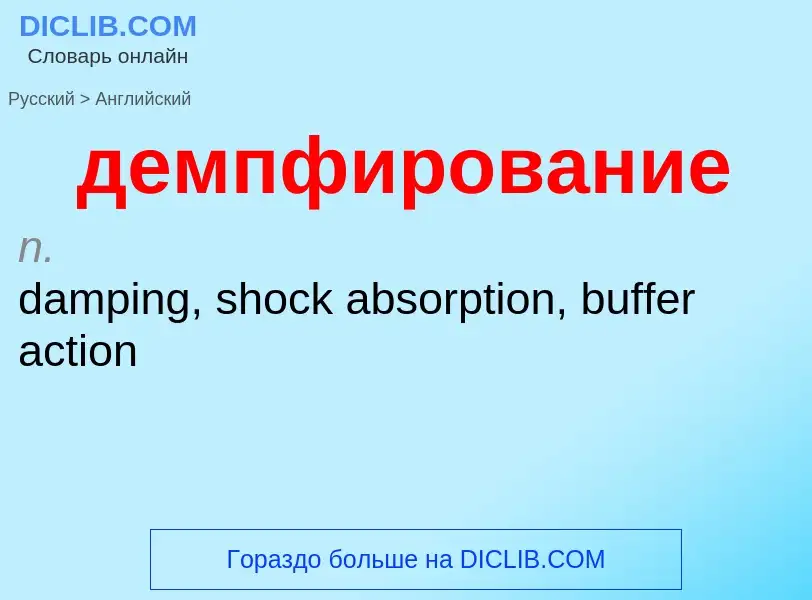 DICLIB.COM
Словарь онлайн

Русский > Английский

демпфирование

n.
damping, shock absorption, buffer action

Гораздо больше на DICLIB.COM